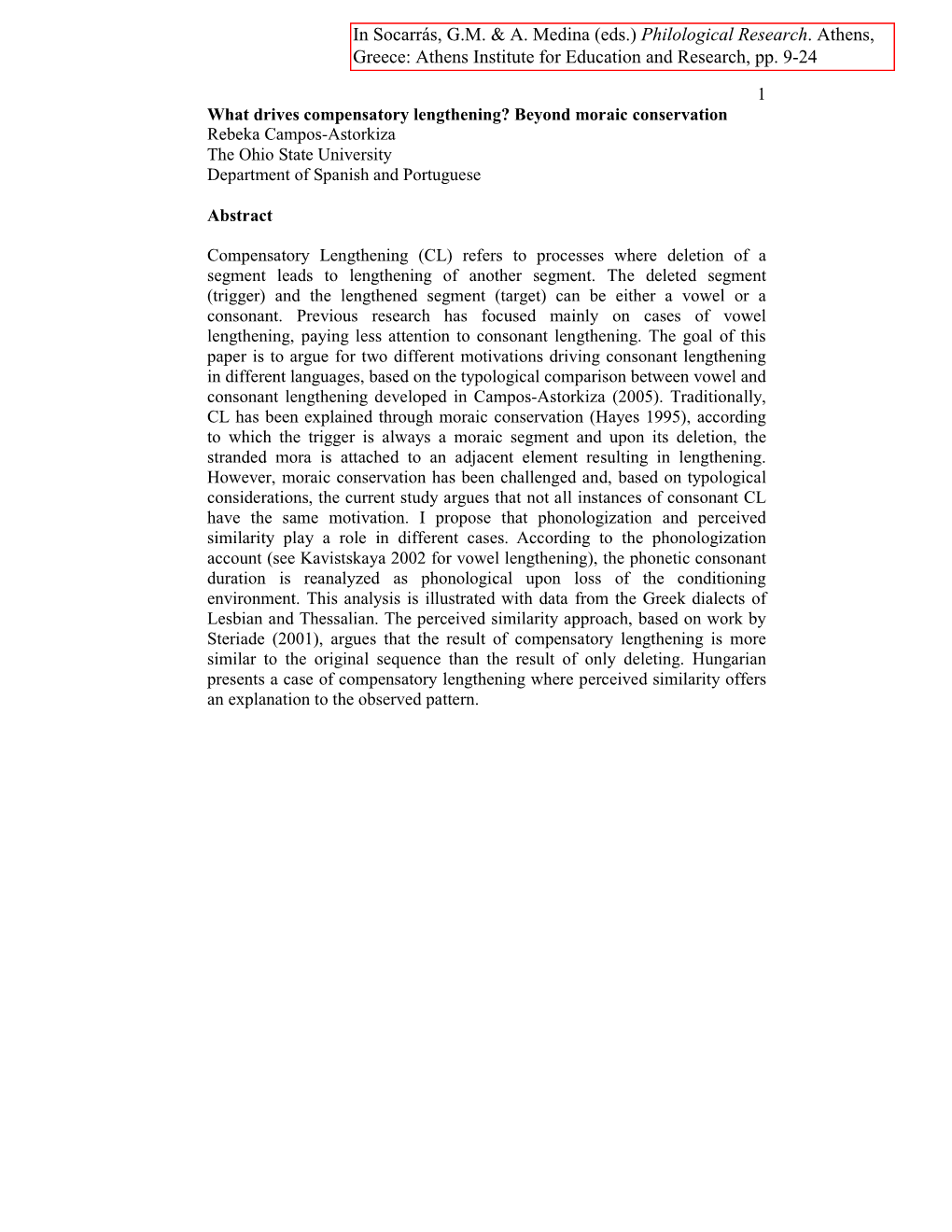 In Socarrás, G.M. & A. Medina (eds.) Philological Research. Athens, Greece: Athens Institute for Education and Research, pp. 9-24

1

What drives compensatory lengthening? Beyond moraic conservation
Rebeka Campos-Astorkiza
The Ohio State University
Department of Spanish and Portuguese

Abstract

Compensatory Lengthening (CL) refers to processes where deletion of a segment leads to lengthening of another segment. The deleted segment (trigger) and the lengthened segment (target) can be either a vowel or a consonant. Previous research has focused mainly on cases of vowel lengthening, paying less attention to consonant lengthening. The goal of this paper is to argue for two different motivations driving consonant lengthening in different languages, based on the typological comparison between vowel and consonant lengthening developed in Campos-Astorkiza (2005). Traditionally, CL has been explained through moraic conservation (Hayes 1995), according to which the trigger is always a moraic segment and upon its deletion, the stranded mora is attached to an adjacent element resulting in lengthening. However, moraic conservation has been challenged and, based on typological considerations, the current study argues that not all instances of consonant CL have the same motivation. I propose that phonologization and perceived similarity play a role in different cases. According to the phonologization account (see Kavistskaya 2002 for vowel lengthening), the phonetic consonant duration is reanalyzed as phonological upon loss of the conditioning environment. This analysis is illustrated with data from the Greek dialects of Lesbian and Thessalian. The perceived similarity approach, based on work by Steriade (2001), argues that the result of compensatory lengthening is more similar to the original sequence than the result of only deleting. Hungarian presents a case of compensatory lengthening where perceived similarity offers an explanation to the observed pattern.